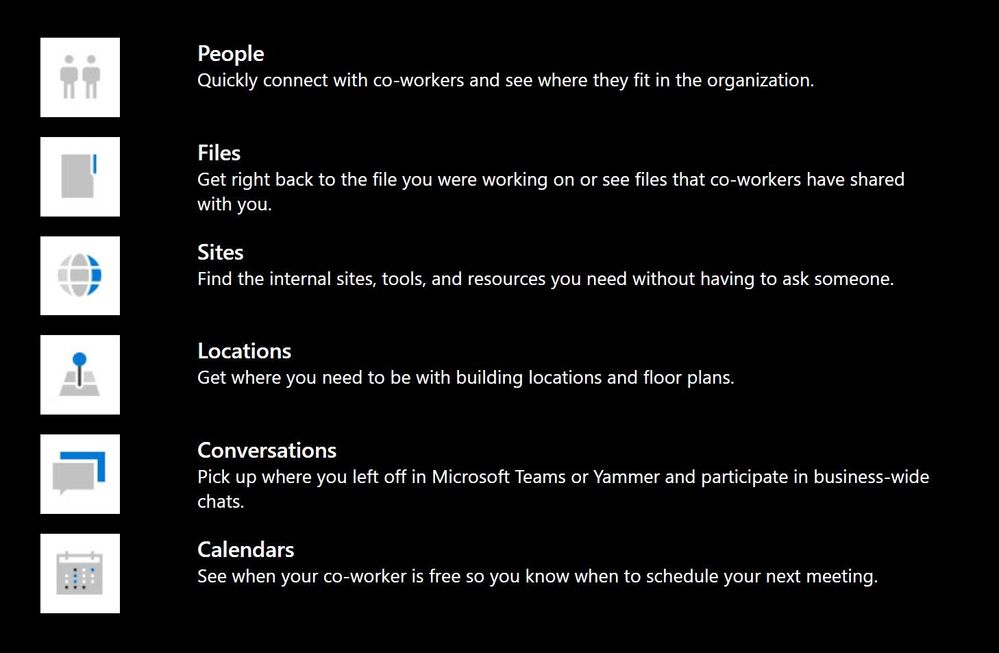 People
Quickly connect with co-workers and see where they fit in the organization.

Files
Get right back to the file you were working on or see files that co-workers have shared with you.

Sites
Find the internal sites, tools, and resources you need without having to ask someone.

Locations
Get where you need to be with building locations and floor plans.

Conversations
Pick up where you left off in Microsoft Teams or Yammer and participate in business-wide chats.

Calendars
See when your co-worker is free so you know when to schedule your next meeting.